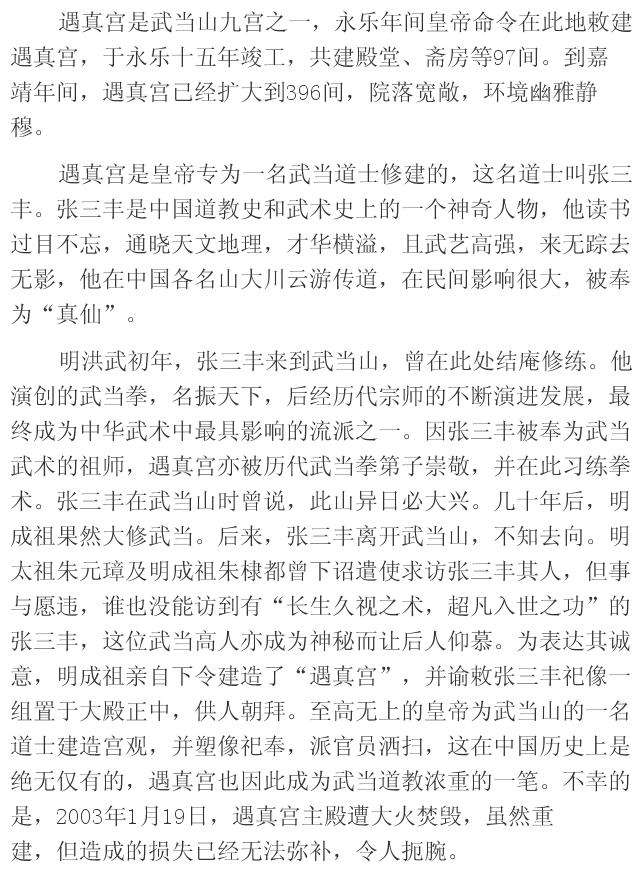 遇真宫是武当山九宫之一，永乐年间皇帝命令在此地敕建遇真宫，于永乐十五年竣工，共建殿堂、斋房等97间。到嘉靖年间，遇真宫已经扩大到396间，院落宽敞，环境幽雅静穆。

遇真宫是皇帝专为一名武当道士修建的，这名道士叫张三丰。张三丰是中国道教史和武术史上的一个神奇人物，他读书过目不忘，通晓天文地理，才华横溢，且武艺高强，来无踪去无影，他在中国各名山大川云游传道，在民间影响很大，被奉为“真仙”。

明洪武初年，张三丰来到武当山，曾在此处结庵修练。他演创的武当拳，名振天下，后经历代宗师的不断演进发展，最终成为中华武术中最具影响的流派之一。因张三丰被奉为武当武术的祖师，遇真宫亦被历代武当拳第子崇敬，并在此习练拳术。张三丰在武当山时曾说，此山异日必大兴。几十年后，明成祖果然大修武当。后来，张三丰离开武当山，不知去向。明太祖朱元璋及明成祖朱棣都曾下诏遣使求访张三丰其人，但事与愿违，谁也没能访到有“长生久视之术，超凡入世之功”的张三丰，这位武当高人亦成为神秘而让后人仰慕。为表达其诚意，明成祖亲自下令建造了“遇真宫”，并谕敕张三丰祀像一组置于大殿正中，供人朝拜。至高无上的皇帝为武当山的一名道士建造宫观，并塑像祀奉，派官员洒扫，这在中国历史上是绝无仅有的，遇真宫也因此成为武当道教浓重的一笔。不幸的是，2003年1月19日，遇真宫主殿遭大火焚毁，虽然重建，但造成的损失已经无法弥补，令人扼腕。